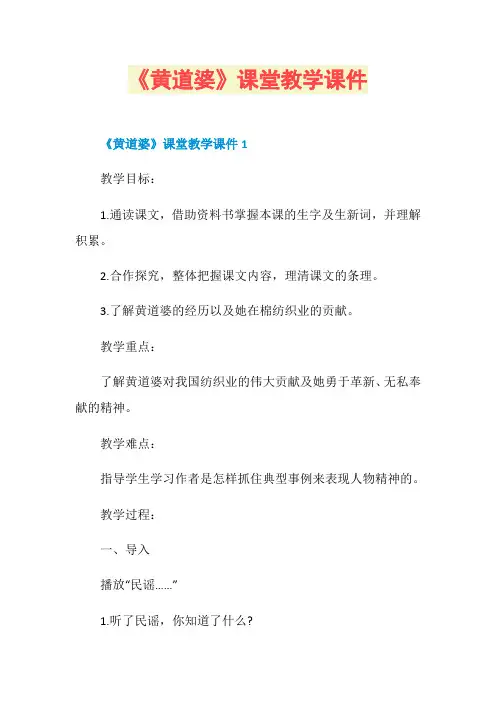 《黄道婆》课堂教学课件

《黄道婆》课堂教学课件 1

教学目标：

1.通读课文，借助资料书掌握本课的生字及生新词，并理解积累。

2.合作探究，整体把握课文内容，理清课文的条理。

3.了解黄道婆的经历以及她在棉纺织业的贡献。

教学重点：

了解黄道婆对我国纺织业的伟大贡献及她勇于革新、无私奉献的精神。

教学难点：

指导学生学习作者是怎样抓住典型事例来表现人物精神的。

教学过程：

一、导入

播放“民谣......”

1.听了民谣，你知道了什么?